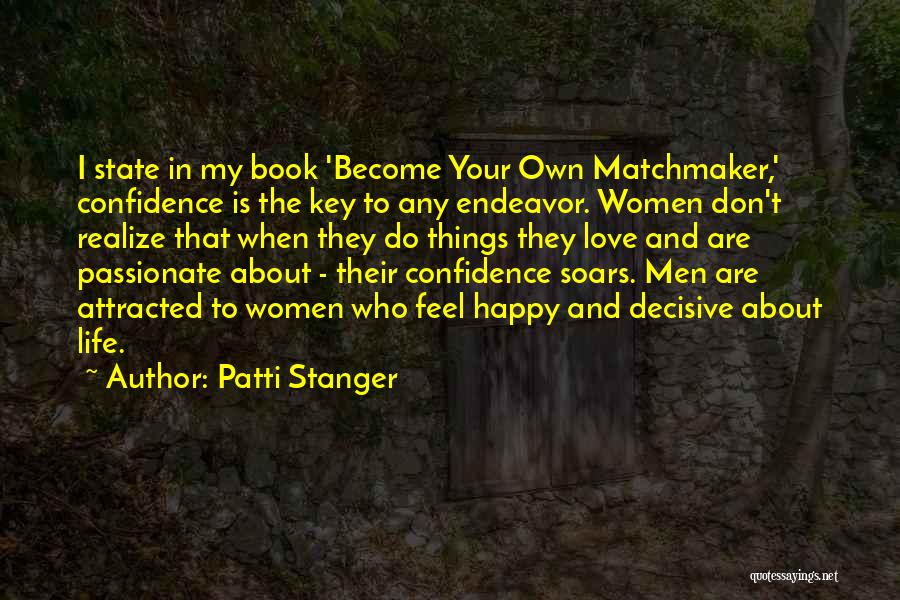 I state in my book 'Become Your Own Matchmaker,' confidence is the key to any endeavor. Women don't realize that when they do things they love and are passionate about - their confidence soars. Men are attracted to women who feel happy and decisive about life.

~ Author: Patti Stanger

quotessayings.net